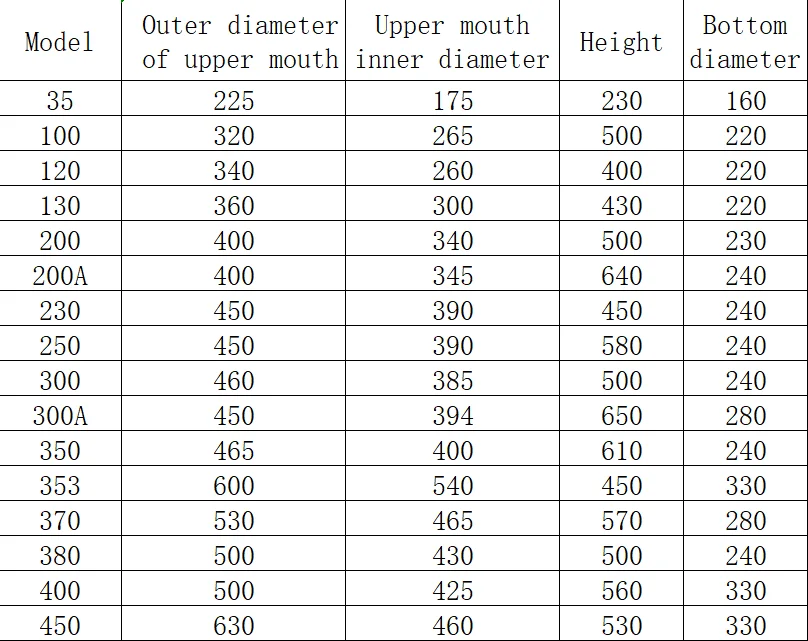 | Model | Outer diameter of upper mouth | Upper mouth inner diameter | Height | Bottom diameter |
|---|---|---|---|---|
| 35 | 225 | 175 | 230 | 160 |
| 100 | 320 | 265 | 500 | 220 |
| 120 | 340 | 260 | 400 | 220 |
| 130 | 360 | 300 | 430 | 220 |
| 200 | 400 | 340 | 500 | 230 |
| 200A | 400 | 345 | 640 | 240 |
| 230 | 450 | 390 | 450 | 240 |
| 250 | 450 | 390 | 580 | 240 |
| 300 | 460 | 385 | 500 | 240 |
| 300A | 450 | 394 | 650 | 280 |
| 350 | 465 | 400 | 610 | 240 |
| 353 | 600 | 540 | 450 | 330 |
| 370 | 530 | 465 | 570 | 280 |
| 380 | 500 | 430 | 500 | 240 |
| 400 | 500 | 425 | 560 | 330 |
| 450 | 630 | 460 | 530 | 330 |